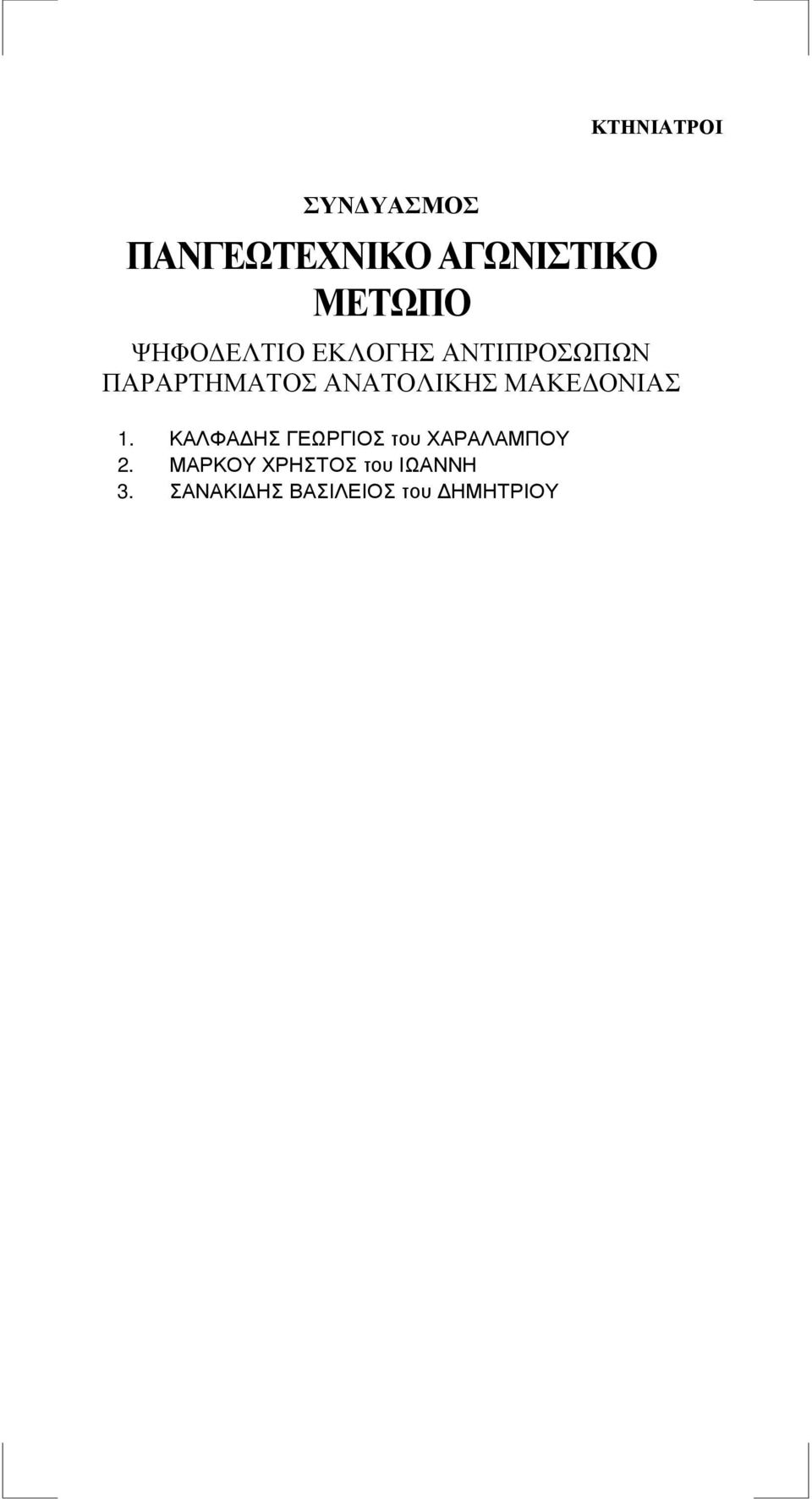 ΚΤΗΝΙΑΤΡΟΙ

ΣΥΝΔΥΑΣΜΟΣ

ΠΑΝΓΕΩΤΕΧΝΙΚΟ ΑΓΩΝΙΣΤΙΚΟ ΜΕΤΩΠΟ

ΨΗΦΟΔΕΛΤΙΟ ΕΚΛΟΓΗΣ ΑΝΤΙΠΡΟΣΩΠΩΝ ΠΑΡΑΡΤΗΜΑΤΟΣ ΑΝΑΤΟΛΙΚΗΣ ΜΑΚΕΔΟΝΙΑΣ

1. ΚΑΛΦΑΔΗΣ ΓΕΩΡΓΙΟΣ του ΧΑΡΑΛΑΜΠΟΥ
2. ΜΑΡΚΟΥ ΧΡΗΣΤΟΣ του ΙΩΑΝΝΗ
3. ΣΑΝΑΚΙΔΗΣ ΒΑΣΙΛΕΙΟΣ του ΔΗΜΗΤΡΙΟΥ